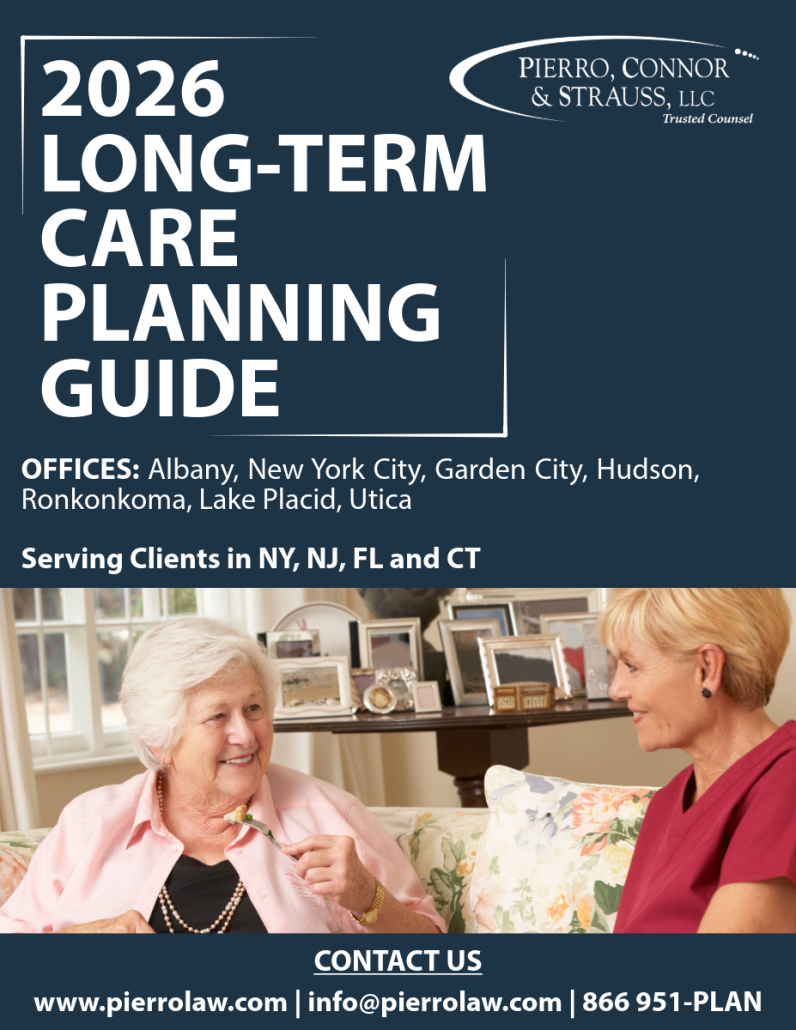 2026 LONG-TERM CARE PLANNING GUIDE

PIERRO, CONNOR & STRAUSS, LLC
Trusted Counsel

OFFICES: Albany, New York City, Garden City, Hudson, Ronkonkoma, Lake Placid, Utica

Serving Clients in NY, NJ, FL and CT

CONTACT US
www.pierrolaw.com | info@pierrolaw.com | 866 951-PLAN